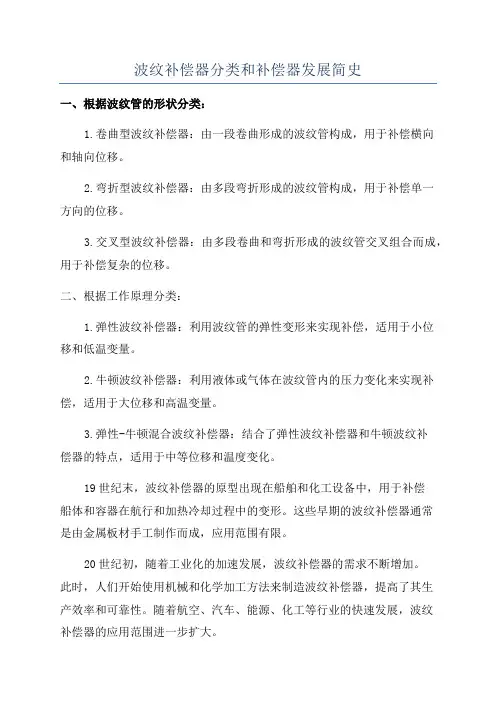 波纹补偿器分类和补偿器发展简史

一、根据波纹管的形状分类：

1.卷曲型波纹补偿器：由一段卷曲形成的波纹管构成，用于补偿横向和轴向位移。

2.弯折型波纹补偿器：由多段弯折形成的波纹管构成，用于补偿单一方向的位移。

3.交叉型波纹补偿器：由多段卷曲和弯折形成的波纹管交叉组合而成，用于补偿复杂的位移。

二、根据工作原理分类：

1.弹性波纹补偿器：利用波纹管的弹性变形来实现补偿，适用于小位移和低温变量。

2.牛顿波纹补偿器：利用液体或气体在波纹管内的压力变化来实现补偿，适用于大位移和高温变量。

3.弹性-牛顿混合波纹补偿器：结合了弹性波纹补偿器和牛顿波纹补偿器的特点，适用于中等位移和温度变化。

19世纪末，波纹补偿器的原型出现在船舶和化工设备中，用于补偿船体和容器在航行和加热冷却过程中的变形。这些早期的波纹补偿器通常是由金属板材手工制作而成，应用范围有限。

20世纪初，随着工业化的加速发展，波纹补偿器的需求不断增加。此时，人们开始使用机械和化学加工方法来制造波纹补偿器，提高了其生产效率和可靠性。随着航空、汽车、能源、化工等行业的快速发展，波纹补偿器的应用范围进一步扩大。